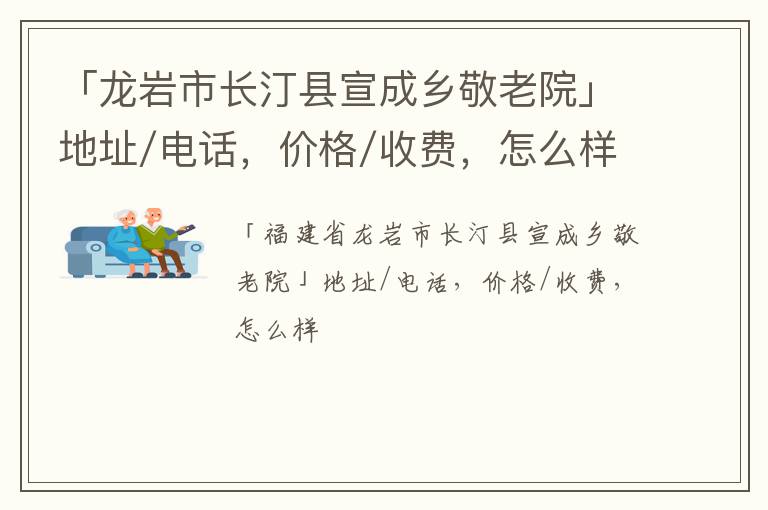 「龙岩市长汀县宣成乡敬老院」地址/电话，价格/收费，怎么样

「福建省龙岩市长汀县宣成乡敬老院」地址/电话，价格/收费，怎么样